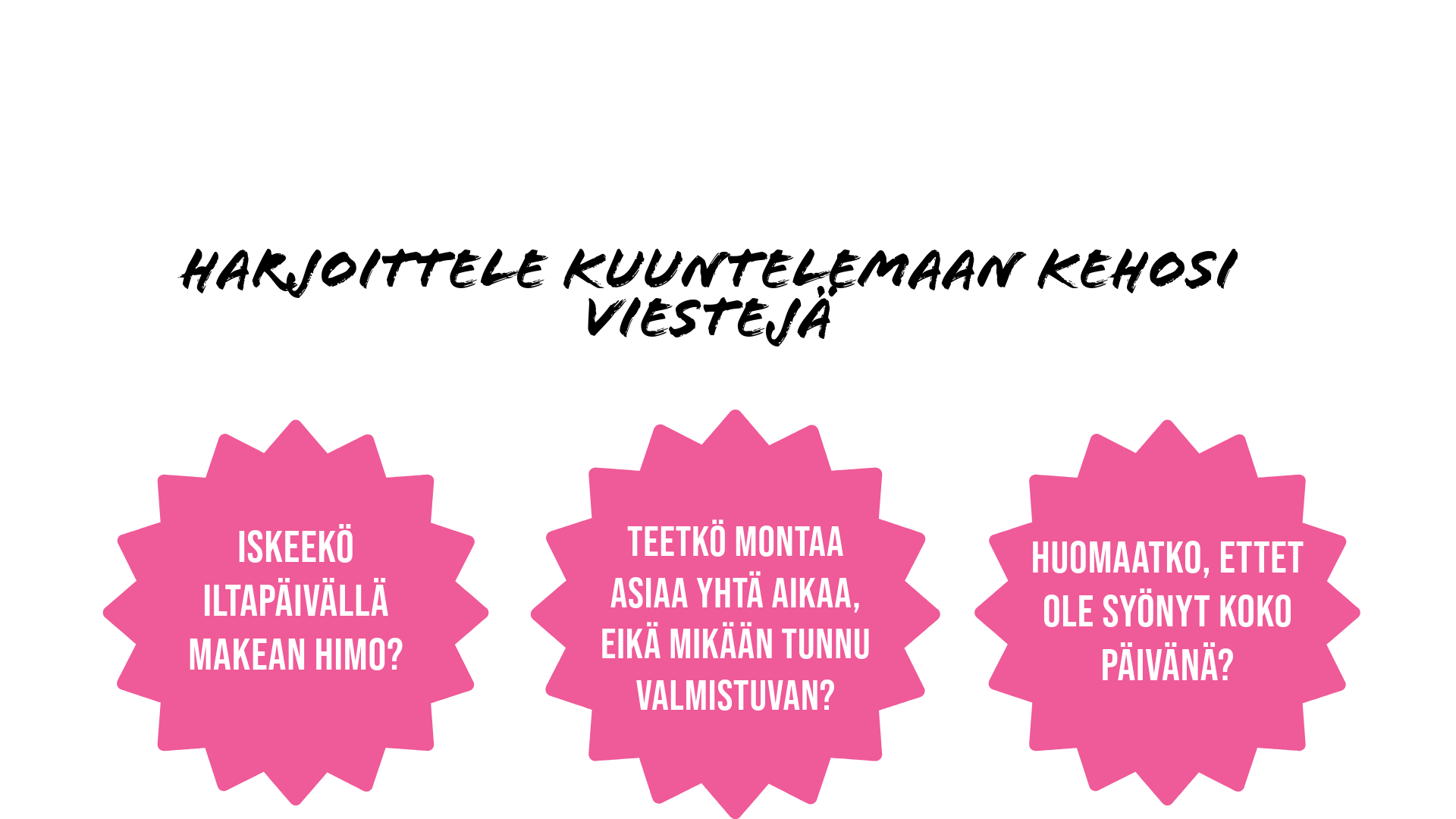 HARJOITTELE KUUNTELEMAAN KEHOSI VIESTEJÄ

ISKEEKÖ ILTAPÄIVÄLLÄ MAKEAN HIMO?

TEETKÖ MONTAA ASIAA YHTÄ AIKAA, EIKÄ MIKÄÄN TUNNU VALMISTUVAN?

HUOMAATKO, ETTET OLE SYÖNYT KOKO PÄIVÄNÄ?